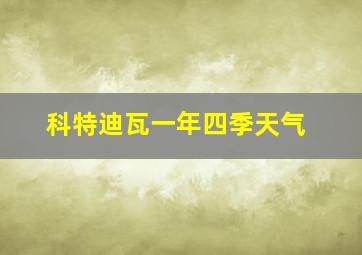 科特迪瓦一年四季天气